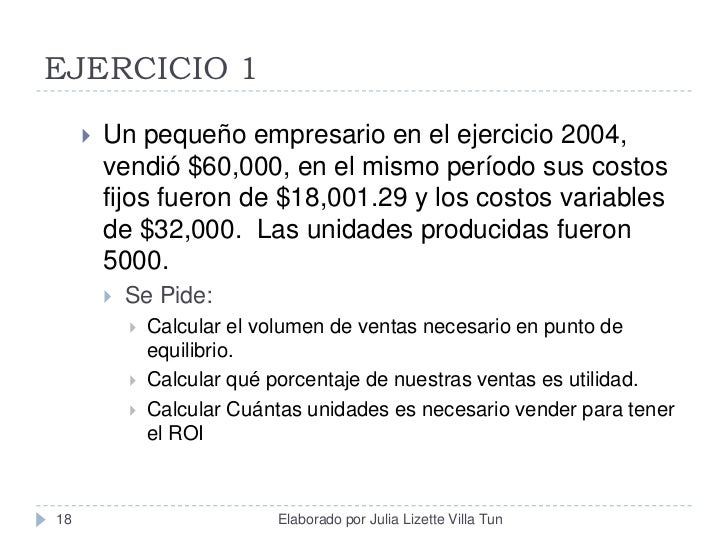 EJERCICIO 1

Un pequeño empresario en el ejercicio 2004, vendió \$60,000, en el mismo período sus costos fijos fueron de \$18,001.29 y los costos variables de \$32,000.  Las unidades producidas fueron 5000.

Se Pide:

Calcular el volumen de ventas necesario en punto de equilibrio.

Calcular qué porcentaje de nuestras ventas es utilidad.

Calcular Cuántas unidades es necesario vender para tener el ROI

18

Elaborado por Julia Lizette Villa Tun